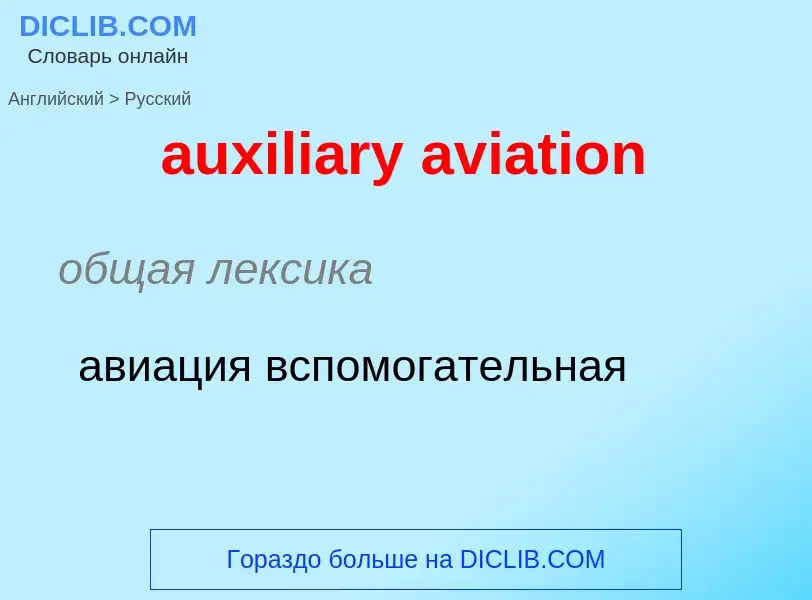 DICLIB.COM
Словарь онлайн

Английский > Русский

auxiliary aviation

общая лексика

авиация вспомогательная

Гораздо больше на DICLIB.COM